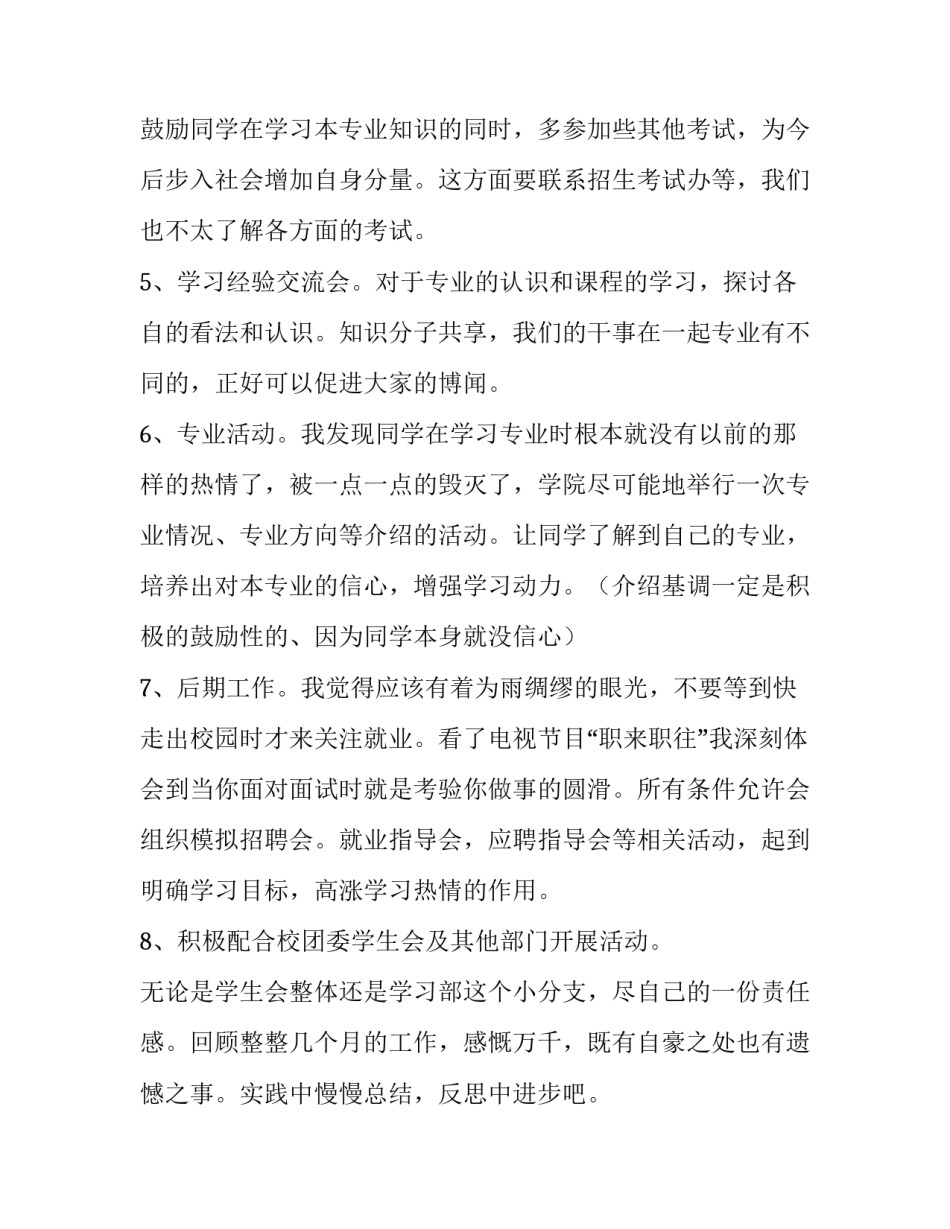 鼓励同学在学习本专业知识的同时，多参加些其他考试，为今后步入社会增加自身分量。这方面要联系招生考试办等，我们也不太了解各方面的考试。

5、学习经验交流会。对于专业的认识和课程的学习，探讨各自的看法和认识。知识分子共享，我们的干事在一起专业有不同的，正好可以促进大家的博闻。

6、专业活动。我发现同学在学习专业时根本就没有以前的那样的热情了，被一点一点的毁灭了，学院尽可能地举行一次专业情况、专业方向等介绍的活动。让同学了解到自己的专业，培养出对本专业的信心，增强学习动力。（介绍基调一定是积极的鼓励性的、因为同学本身就没信心）

7、后期工作。我觉得应该有着为雨绸缪的眼光，不要等到快走出校园时才来关注就业。看了电视节目“职来职往”我深刻体会到当你面对面试时就是考验你做事的圆滑。所有条件允许会组织模拟招聘会。就业指导会，应聘指导会等相关活动，起到明确学习目标，高涨学习热情的作用。

8、积极配合校团委学生会及其他部门开展活动。

无论是学生会整体还是学习部这个小分支，尽自己的一份责任感。回顾整整几个月的工作，感慨万千，既有自豪之处也有遗憾之事。实践中慢慢总结，反思中进步吧。